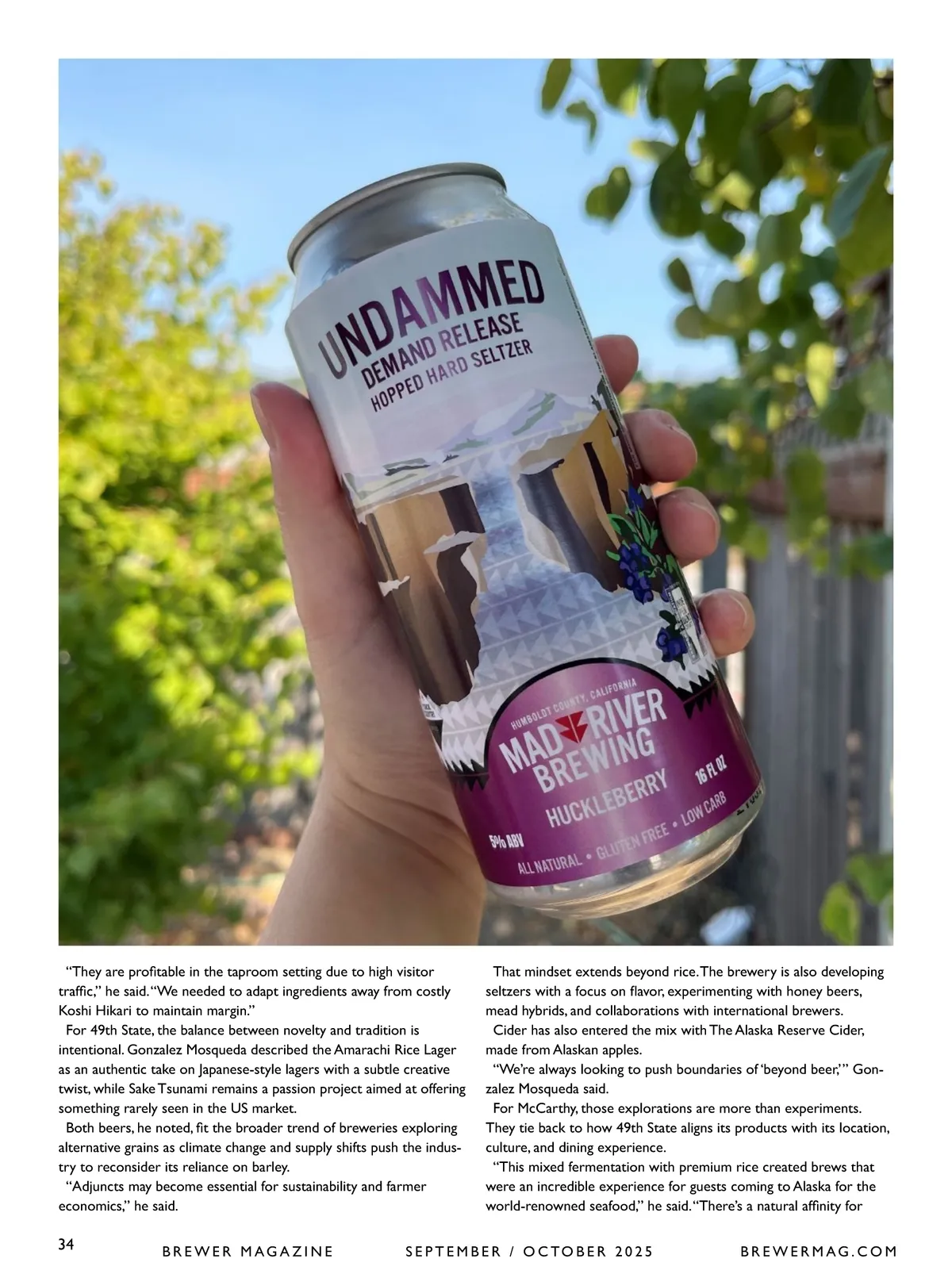 UNDAMMED
DEMAND RELEASE
HOPPED HARD SELTZER

HUMBOLDT COUNTY, CALIFORNIA
MAD RIVER BREWING
HUCKLEBERRY
16 FL OZ
5% ABV
ALL NATURAL • GLUTEN FREE • LOW CARB

"They are profitable in the taproom setting due to high visitor traffic," he said. "We needed to adapt ingredients away from costly Koshi Hikari to maintain margin."

For 49th State, the balance between novelty and tradition is intentional. Gonzalez Mosqueda described the Amarachi Rice Lager as an authentic take on Japanese-style lagers with a subtle creative twist, while Sake Tsunami remains a passion project aimed at offering something rarely seen in the US market.

Both beers, he noted, fit the broader trend of breweries exploring alternative grains as climate change and supply shifts push the industry to reconsider its reliance on barley.

"Adjuncts may become essential for sustainability and farmer economics," he said.

That mindset extends beyond rice. The brewery is also developing seltzers with a focus on flavor, experimenting with honey beers, mead hybrids, and collaborations with international brewers.

Cider has also entered the mix with The Alaska Reserve Cider, made from Alaskan apples.

"We're always looking to push boundaries of 'beyond beer,'" Gonzalez Mosqueda said.

For McCarthy, those explorations are more than experiments. They tie back to how 49th State aligns its products with its location, culture, and dining experience.

"This mixed fermentation with premium rice created brews that were an incredible experience for guests coming to Alaska for the world-renowned seafood," he said. "There's a natural affinity for

34 BREWER MAGAZINE SEPTEMBER / OCTOBER 2025 BREWERMAG.COM